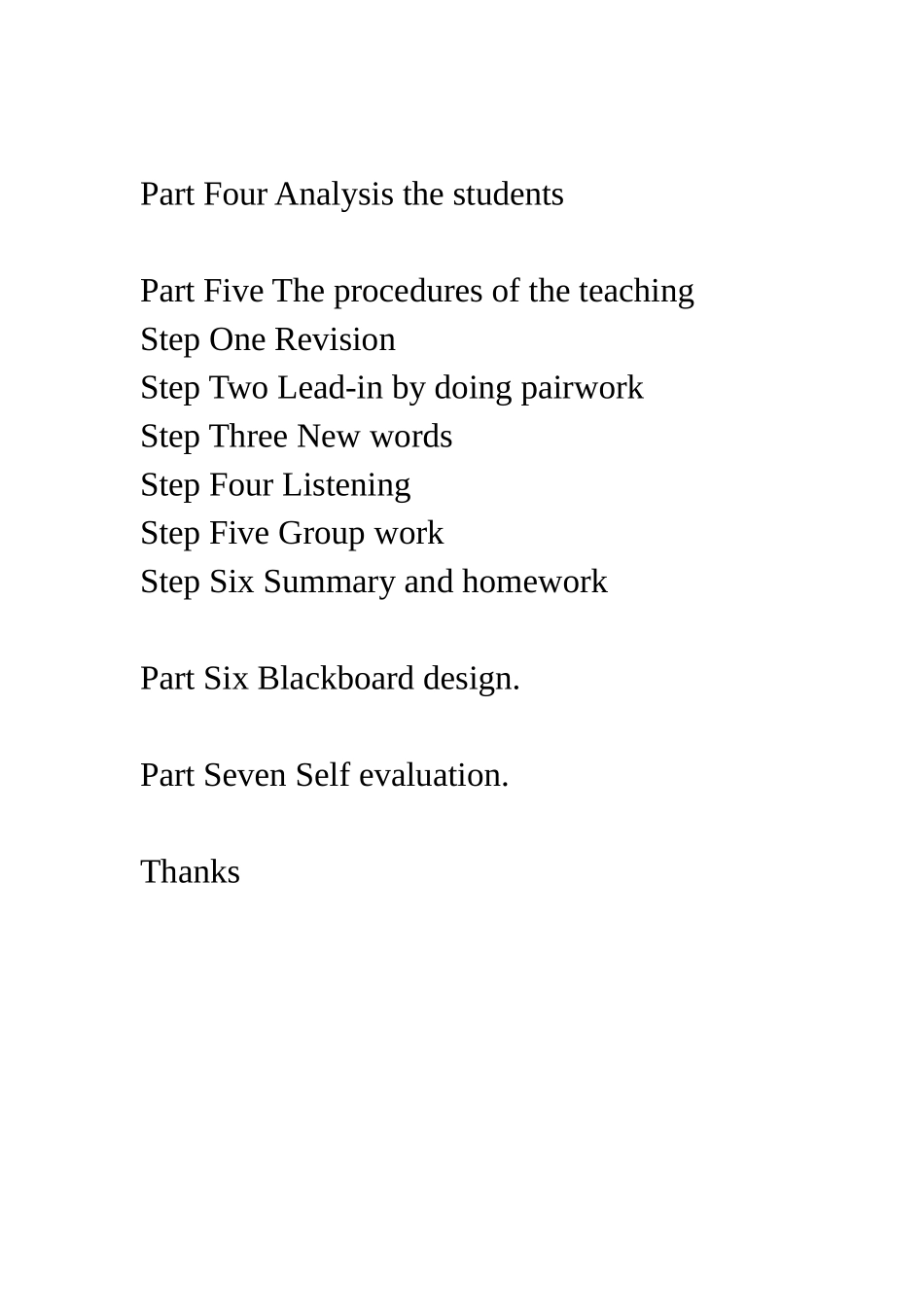 Part Four Analysis the students

Part Five The procedures of the teaching
Step One Revision
Step Two Lead-in by doing pairwork
Step Three New words
Step Four Listening
Step Five Group work
Step Six Summary and homework

Part Six Blackboard design.

Part Seven Self evaluation.

Thanks